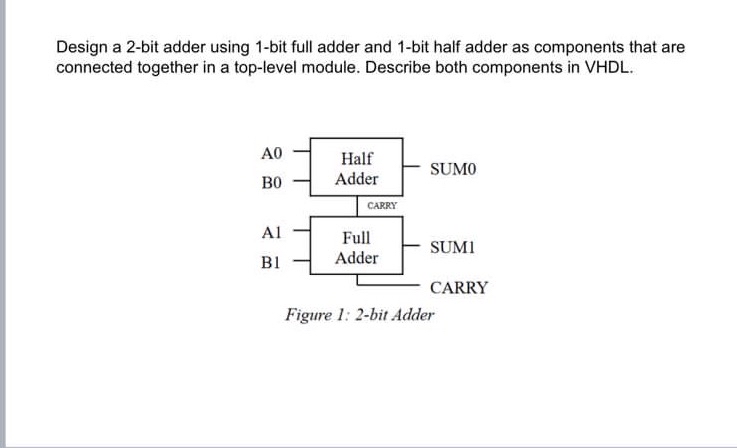 Design a 2-bit adder using 1-bit full adder and 1-bit half adder as components that are connected together in a top-level module. Describe both components in VHDL.

A0
B0
Half Adder
SUM0
CARRY
A1
B1
Full Adder
SUM1
CARRY

Figure 1: 2-bit Adder